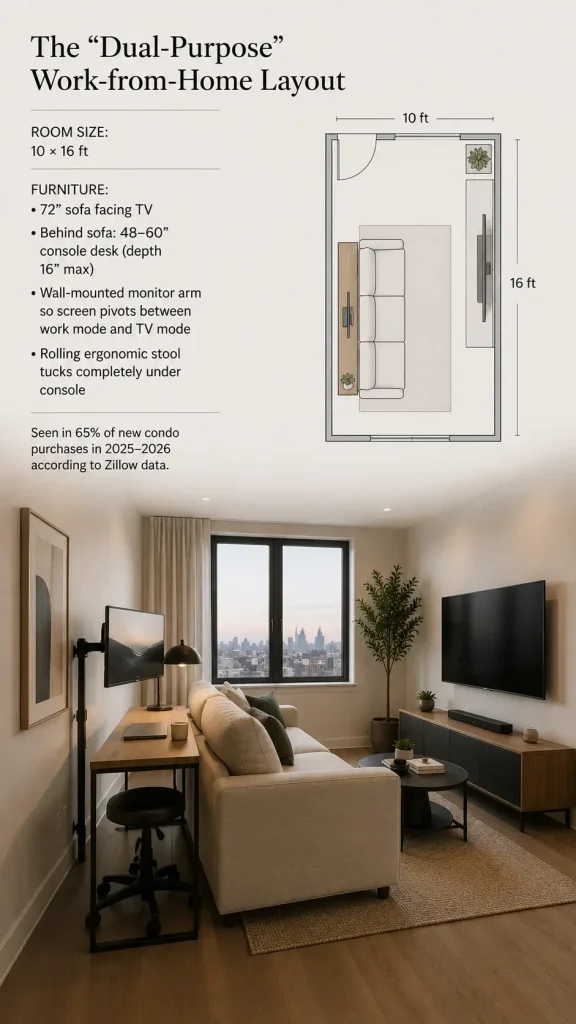 The “Dual-Purpose” Work-from-Home Layout

ROOM SIZE:
10 × 16 ft

FURNITURE:
• 72” sofa facing TV
• Behind sofa: 48–60” console desk (depth 16” max)
• Wall-mounted monitor arm so screen pivots between work mode and TV mode
• Rolling ergonomic stool tucks completely under console

Seen in 65% of new condo purchases in 2025–2026 according to Zillow data.

10 ft

16 ft